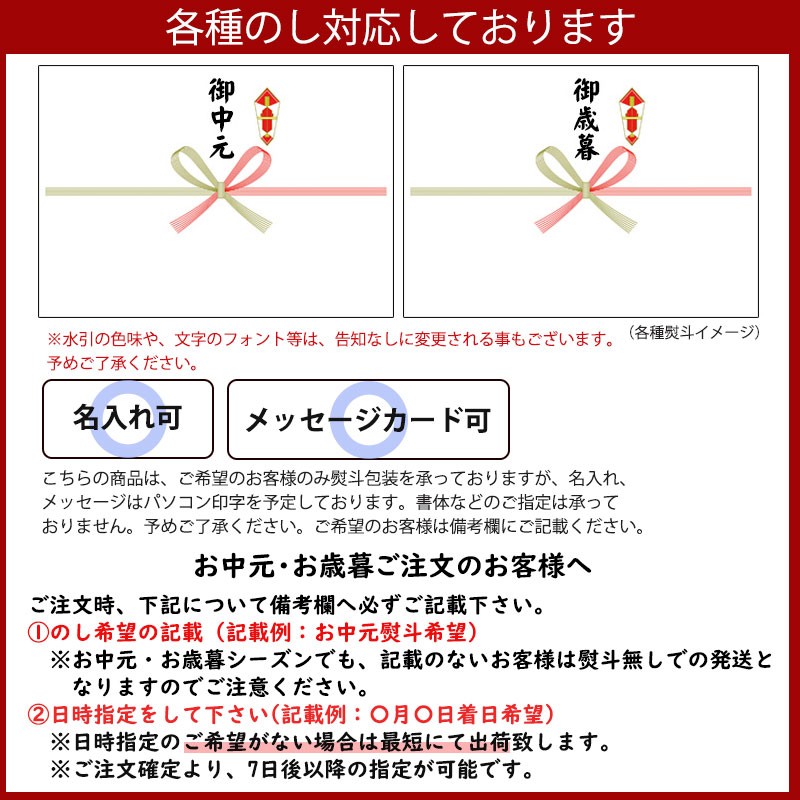 各種のし対応しております

御中元

御歳暮

※水引の色味や、文字のフォント等は、告知なしに変更される事もございます。予めご了承ください。

（各種熨斗イメージ）

名入れ可

メッセージカード可

こちらの商品は、ご希望のお客様のみ熨斗包装を承っておりますが、名入れ、メッセージはパソコン印字を予定しております。書体などのご指定は承っておりません。予めご了承ください。ご希望のお客様は備考欄にご記載ください。

お中元・お歳暮ご注文のお客様へ

ご注文時、下記について備考欄へ必ずご記載下さい。
①のし希望の記載（記載例：お中元熨斗希望）
※お中元・お歳暮シーズンでも、記載のないお客様は熨斗無しでの発送となりますのでご注意ください。
②日時指定をして下さい（記載例：〇月〇日着日希望）
※日時指定のご希望がない場合は最短にて出荷致します。
※ご注文確定より、7日後以降の指定が可能です。